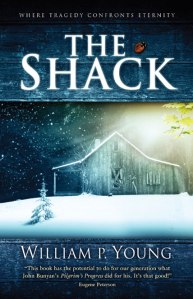 WHERE TRAGEDY CONFRONTS ETERNITY

THE SHACK

WILLIAM P. YOUNG

"This book has the potential to do for our generation what John Bunyan's Pilgrim's Progress did for his. It's that good!"
Eugene Peterson